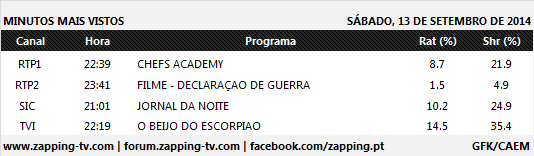 MINUTOS MAIS VISTOS

SÁBADO, 13 DE SETEMBRO DE 2014

| Canal | Hora | Programa | Rat (%) | Shr (%) |
|---|---|---|---|---|
| RTP1 | 22:39 | CHEFS ACADEMY | 8.7 | 21.9 |
| RTP2 | 23:41 | FILME - DECLARAÇAO DE GUERRA | 1.5 | 4.9 |
| SIC | 21:01 | JORNAL DA NOITE | 10.2 | 24.9 |
| TVI | 22:19 | O BEIJO DO ESCORPIAO | 14.5 | 35.4 |

www.zapping-tv.com | forum.zapping-tv.com | facebook.com/zapping.pt

GFK/CAEM